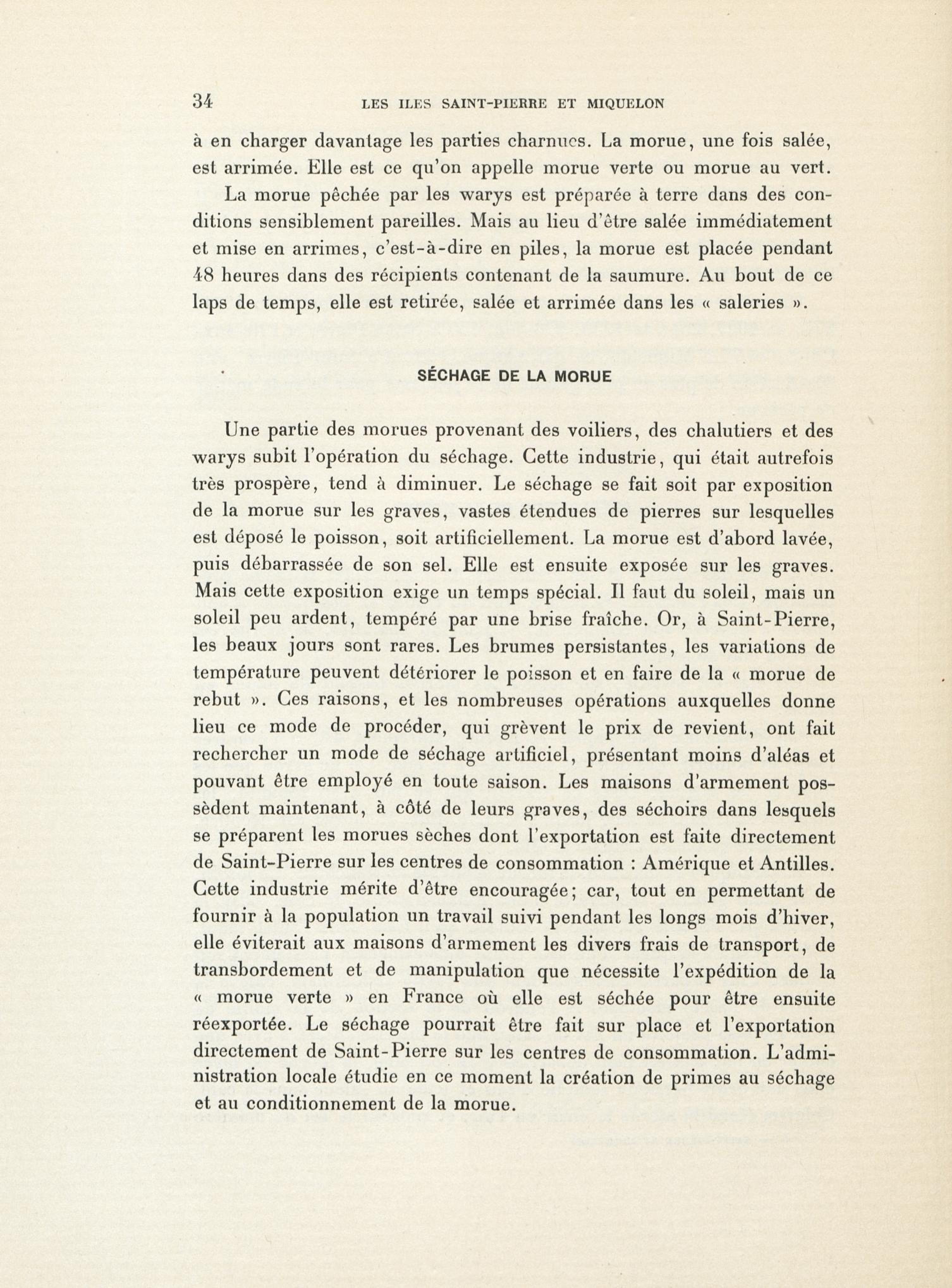 34 LES ILES SAINT-PIERRE ET MIQUELON

à en charger davantage les parties charnues. La morue, une fois salée, est arrimée. Elle est ce qu'on appelle morue verte ou morue au vert.

La morue pêchée par les warys est préparée à terre dans des conditions sensiblement pareilles. Mais au lieu d'être salée immédiatement et mise en arrimes, c'est-à-dire en piles, la morue est placée pendant 48 heures dans des récipients contenant de la saumure. Au bout de ce laps de temps, elle est retirée, salée et arrimée dans les « saleries ».

SÉCHAGE DE LA MORUE

Une partie des morues provenant des voiliers, des chalutiers et des warys subit l'opération du séchage. Cette industrie, qui était autrefois très prospère, tend à diminuer. Le séchage se fait soit par exposition de la morue sur les graves, vastes étendues de pierres sur lesquelles est déposé le poisson, soit artificiellement. La morue est d'abord lavée, puis débarrassée de son sel. Elle est ensuite exposée sur les graves. Mais cette exposition exige un temps spécial. Il faut du soleil, mais un soleil peu ardent, tempéré par une brise fraîche. Or, à Saint-Pierre, les beaux jours sont rares. Les brumes persistantes, les variations de température peuvent détériorer le poisson et en faire de la « morue de rebut ». Ces raisons, et les nombreuses opérations auxquelles donne lieu ce mode de procéder, qui grèvent le prix de revient, ont fait rechercher un mode de séchage artificiel, présentant moins d'aléas et pouvant être employé en toute saison. Les maisons d'armement possèdent maintenant, à côté de leurs graves, des séchoirs dans lesquels se préparent les morues sèches dont l'exportation est faite directement de Saint-Pierre sur les centres de consommation : Amérique et Antilles. Cette industrie mérite d'être encouragée; car, tout en permettant de fournir à la population un travail suivi pendant les longs mois d'hiver, elle éviterait aux maisons d'armement les divers frais de transport, de transbordement et de manipulation que nécessite l'expédition de la « morue verte » en France où elle est séchée pour être ensuite réexportée. Le séchage pourrait être fait sur place et l'exportation directement de Saint-Pierre sur les centres de consommation. L'administration locale étudie en ce moment la création de primes au séchage et au conditionnement de la morue.